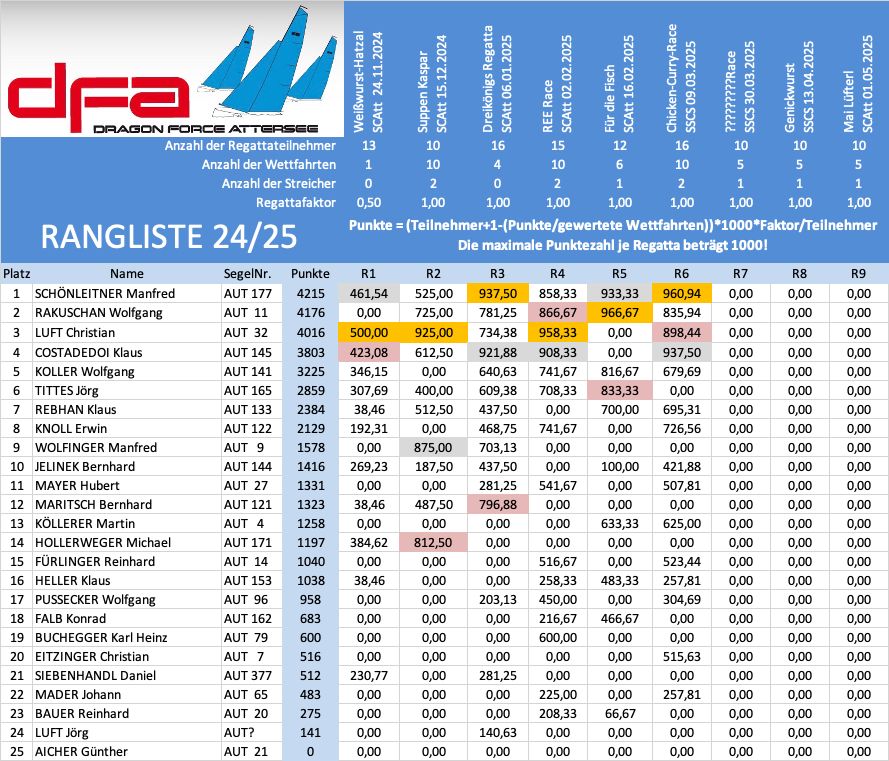 dfa
DRAGON FORCE ATTERSEE

| | Weißwurst-Hatzal SCAtt 24.11.2024 | Suppen Kaspar SCAtt 15.12.2024 | Dreikönigs Regatta SCAtt 06.01.2025 | REE Race SCAtt 02.02.2025 | Für die Fisch SCAtt 16.02.2025 | Chicken-Curry-Race SSCS 09.03.2025 | ?????????Race SSCS 30.03.2025 | Genickwurst SSCS 13.04.2025 | Mai Lüfterl SCAtt 01.05.2025 |
|---|---|---|---|---|---|---|---|---|---|
| Anzahl der Regattateilnehmer | 13 | 10 | 16 | 15 | 12 | 16 | 10 | 10 | 10 |
| Anzahl der Wettfahrten | 1 | 10 | 4 | 10 | 6 | 10 | 5 | 5 | 5 |
| Anzahl der Streicher | 0 | 2 | 0 | 2 | 1 | 2 | 1 | 1 | 1 |
| Regattafaktor | 0,50 | 1,00 | 1,00 | 1,00 | 1,00 | 1,00 | 1,00 | 1,00 | 1,00 |

RANGLISTE 24/25

Punkte = (Teilnehmer+1-(Punkte/gewertete Wettfahrten))*1000*Faktor/Teilnehmer
Die maximale Punktezahl je Regatta beträgt 1000!

| Platz | Name | SegelNr. | Punkte | R1 | R2 | R3 | R4 | R5 | R6 | R7 | R8 | R9 |
|---|---|---|---|---|---|---|---|---|---|---|---|---|
| 1 | SCHÖNLEITNER Manfred | AUT 177 | 4215 | 461,54 | 525,00 | 937,50 | 858,33 | 933,33 | 960,94 | 0,00 | 0,00 | 0,00 |
| 2 | RAKUSCHAN Wolfgang | AUT 11 | 4176 | 0,00 | 725,00 | 781,25 | 866,67 | 966,67 | 835,94 | 0,00 | 0,00 | 0,00 |
| 3 | LUFT Christian | AUT 32 | 4016 | 500,00 | 925,00 | 734,38 | 958,33 | 0,00 | 898,44 | 0,00 | 0,00 | 0,00 |
| 4 | COSTADEDOI Klaus | AUT 145 | 3803 | 423,08 | 612,50 | 921,88 | 908,33 | 0,00 | 937,50 | 0,00 | 0,00 | 0,00 |
| 5 | KOLLER Wolfgang | AUT 141 | 3225 | 346,15 | 0,00 | 640,63 | 741,67 | 816,67 | 679,69 | 0,00 | 0,00 | 0,00 |
| 6 | TITTES Jörg | AUT 165 | 2859 | 307,69 | 400,00 | 609,38 | 708,33 | 833,33 | 0,00 | 0,00 | 0,00 | 0,00 |
| 7 | REBHAN Klaus | AUT 133 | 2384 | 38,46 | 512,50 | 437,50 | 0,00 | 700,00 | 695,31 | 0,00 | 0,00 | 0,00 |
| 8 | KNOLL Erwin | AUT 122 | 2129 | 192,31 | 0,00 | 468,75 | 741,67 | 0,00 | 726,56 | 0,00 | 0,00 | 0,00 |
| 9 | WOLFINGER Manfred | AUT 9 | 1578 | 0,00 | 875,00 | 703,13 | 0,00 | 0,00 | 0,00 | 0,00 | 0,00 | 0,00 |
| 10 | JELINEK Bernhard | AUT 144 | 1416 | 269,23 | 187,50 | 437,50 | 0,00 | 100,00 | 421,88 | 0,00 | 0,00 | 0,00 |
| 11 | MAYER Hubert | AUT 27 | 1331 | 0,00 | 0,00 | 281,25 | 541,67 | 0,00 | 507,81 | 0,00 | 0,00 | 0,00 |
| 12 | MARITSCH Bernhard | AUT 121 | 1323 | 38,46 | 487,50 | 796,88 | 0,00 | 0,00 | 0,00 | 0,00 | 0,00 | 0,00 |
| 13 | KÖLLERER Martin | AUT 4 | 1258 | 0,00 | 0,00 | 0,00 | 0,00 | 633,33 | 625,00 | 0,00 | 0,00 | 0,00 |
| 14 | HOLLERWEGER Michael | AUT 171 | 1197 | 384,62 | 812,50 | 0,00 | 0,00 | 0,00 | 0,00 | 0,00 | 0,00 | 0,00 |
| 15 | FÜRLINGER Reinhard | AUT 14 | 1040 | 0,00 | 0,00 | 0,00 | 516,67 | 0,00 | 523,44 | 0,00 | 0,00 | 0,00 |
| 16 | HELLER Klaus | AUT 153 | 1038 | 38,46 | 0,00 | 0,00 | 258,33 | 483,33 | 257,81 | 0,00 | 0,00 | 0,00 |
| 17 | PUSSECKER Wolfgang | AUT 96 | 958 | 0,00 | 0,00 | 203,13 | 450,00 | 0,00 | 304,69 | 0,00 | 0,00 | 0,00 |
| 18 | FALB Konrad | AUT 162 | 683 | 0,00 | 0,00 | 0,00 | 216,67 | 466,67 | 0,00 | 0,00 | 0,00 | 0,00 |
| 19 | BUCHEGGER Karl Heinz | AUT 79 | 600 | 0,00 | 0,00 | 0,00 | 600,00 | 0,00 | 0,00 | 0,00 | 0,00 | 0,00 |
| 20 | EITZINGER Christian | AUT 7 | 516 | 0,00 | 0,00 | 0,00 | 0,00 | 0,00 | 515,63 | 0,00 | 0,00 | 0,00 |
| 21 | SIEBENHANDL Daniel | AUT 377 | 512 | 230,77 | 0,00 | 281,25 | 0,00 | 0,00 | 0,00 | 0,00 | 0,00 | 0,00 |
| 22 | MADER Johann | AUT 65 | 483 | 0,00 | 0,00 | 0,00 | 225,00 | 0,00 | 257,81 | 0,00 | 0,00 | 0,00 |
| 23 | BAUER Reinhard | AUT 20 | 275 | 0,00 | 0,00 | 0,00 | 208,33 | 66,67 | 0,00 | 0,00 | 0,00 | 0,00 |
| 24 | LUFT Jörg | AUT? | 141 | 0,00 | 0,00 | 140,63 | 0,00 | 0,00 | 0,00 | 0,00 | 0,00 | 0,00 |
| 25 | AICHER Günther | AUT 21 | 0 | 0,00 | 0,00 | 0,00 | 0,00 | 0,00 | 0,00 | 0,00 | 0,00 | 0,00 |